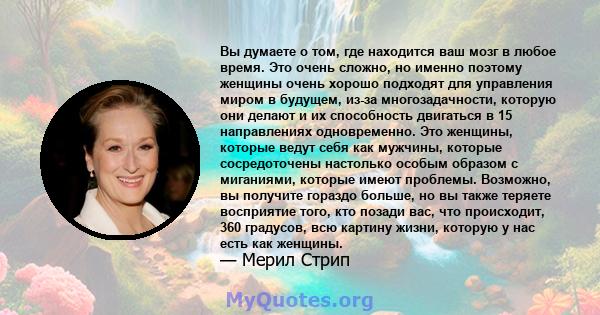 Вы думаете о том, где находится ваш мозг в любое время. Это очень сложно, но именно поэтому женщины очень хорошо подходят для управления миром в будущем, из-за многозадачности, которую они делают и их способность двигаться в 15 направлениях одновременно. Это женщины, которые ведут себя как мужчины, которые сосредоточены настолько особым образом с миганиями, которые имеют проблемы. Возможно, вы получите гораздо больше, но вы также теряете восприятие того, кто позади вас, что происходит, 360 градусов, всю картину жизни, которую у нас есть как женщины.
— Мерил Стрип

MyQuotes.org